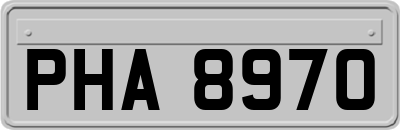 PHA 8970